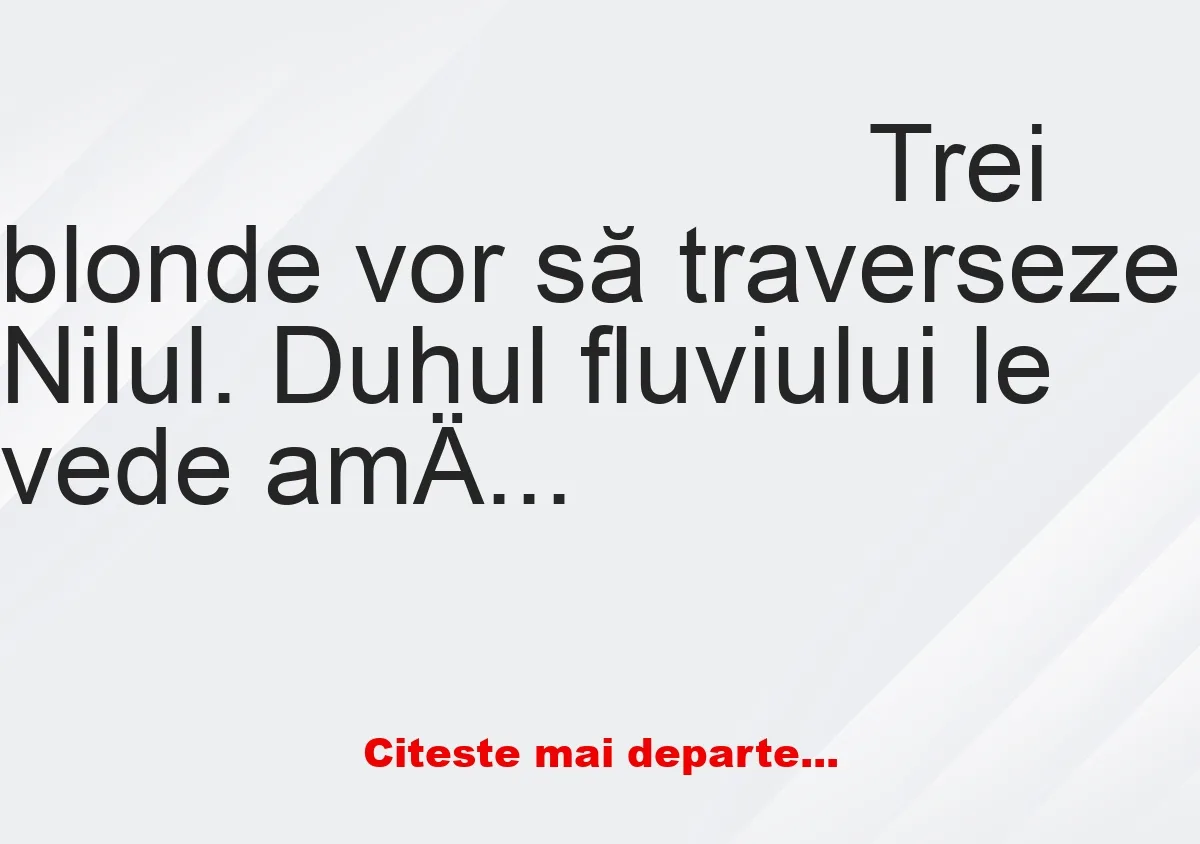 Trei blonde vor să traverseze Nilul. Duhul fluviului le vede amÄ...

Citeste mai departe...